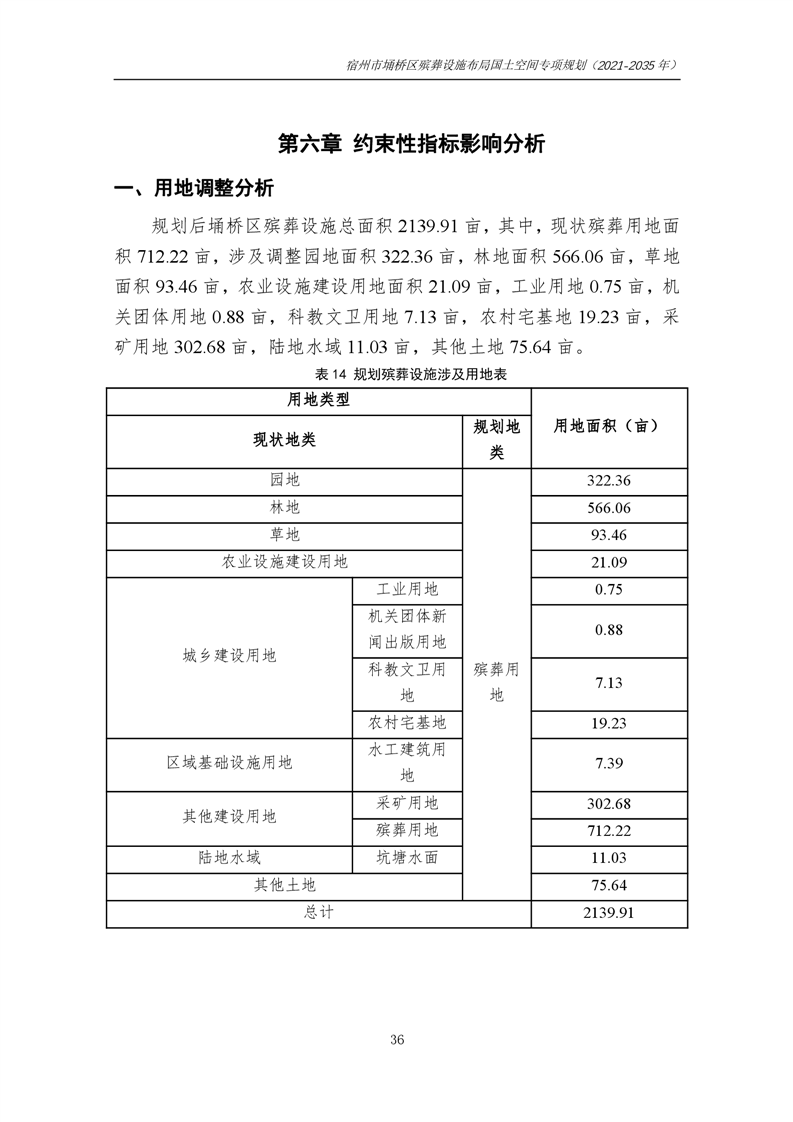 宿州市埇桥区殡葬设施布局国土空间专项规划（2021-2035 年）

第六章 约束性指标影响分析

一、用地调整分析

规划后埇桥区殡葬设施总面积 2139.91 亩，其中，现状殡葬用地面积 712.22 亩，涉及调整园地面积 322.36 亩，林地面积 566.06 亩，草地面积 93.46 亩，农业设施建设用地面积 21.09 亩，工业用地 0.75 亩，机关团体用地 0.88 亩，科教文卫用地 7.13 亩，农村宅基地 19.23 亩，采矿用地 302.68 亩，陆地水域 11.03 亩，其他土地 75.64 亩。

表 14 规划殡葬设施涉及用地表

| 用地类型 | | | 用地面积（亩） |
|---|---|---|---|
| 现状地类 | | 规划地类 | |
| 园地 | | 殡葬用地 | 322.36 |
| 林地 | | | 566.06 |
| 草地 | | | 93.46 |
| 农业设施建设用地 | | | 21.09 |
| 城乡建设用地 | 工业用地 | | 0.75 |
| | 机关团体新闻出版用地 | | 0.88 |
| | 科教文卫用地 | | 7.13 |
| | 农村宅基地 | | 19.23 |
| 区域基础设施用地 | 水工建筑用地 | | 7.39 |
| 其他建设用地 | 采矿用地 | | 302.68 |
| | 殡葬用地 | | 712.22 |
| 陆地水域 | 坑塘水面 | | 11.03 |
| 其他土地 | | | 75.64 |
| 总计 | | | 2139.91 |

36